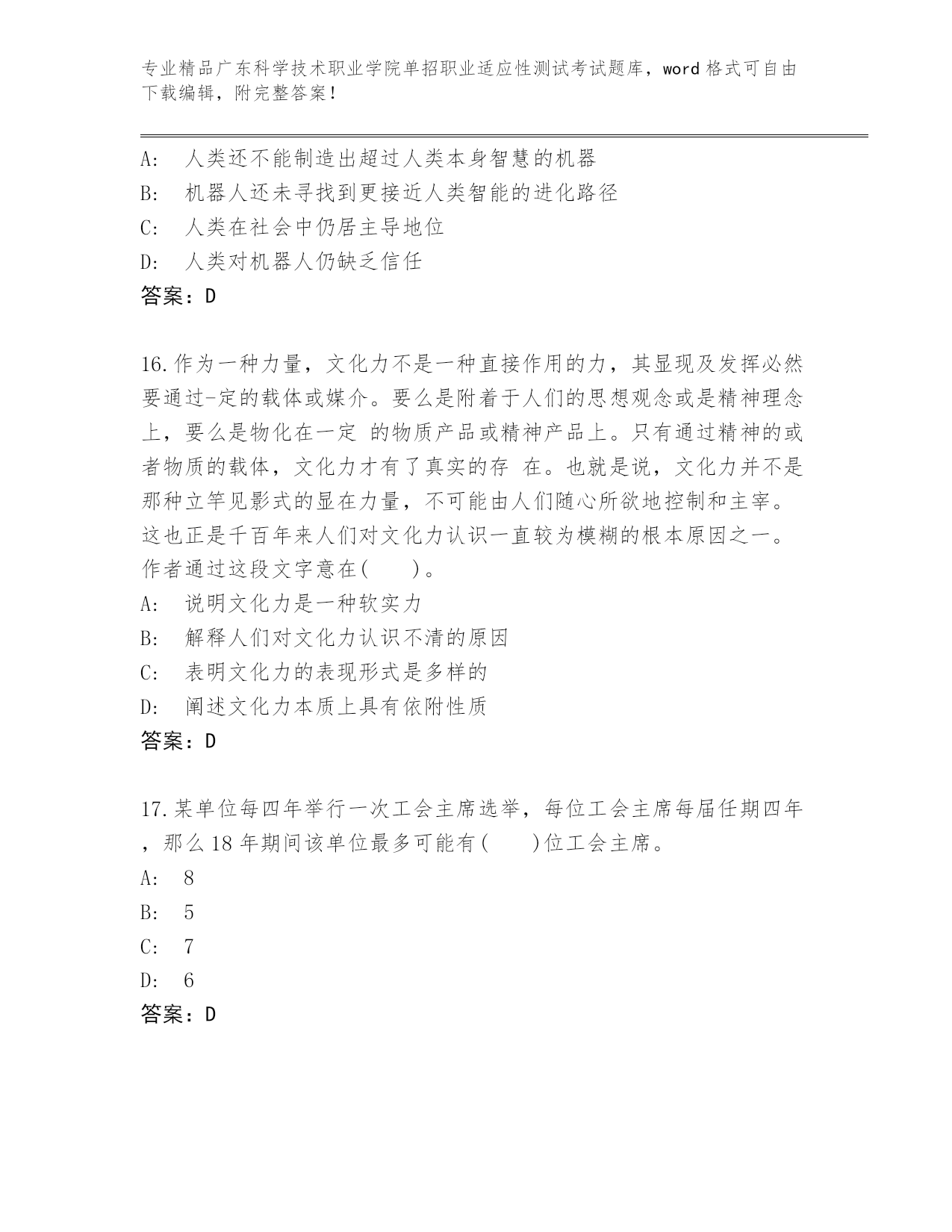 专业精品广东科学技术职业学院单招职业适应性测试考试题库，word 格式可自由下载编辑，附完整答案！

A: 人类还不能制造出超过人类本身智慧的机器
B: 机器人还未寻找到更接近人类智能的进化路径
C: 人类在社会中仍居主导地位
D: 人类对机器人仍缺乏信任
答案：D

16.作为一种力量，文化力不是一种直接作用的力，其显现及发挥必然要通过-定的载体或媒介。要么是附着于人们的思想观念或是精神理念上，要么是物化在一定 的物质产品或精神产品上。只有通过精神的或者物质的载体，文化力才有了真实的存 在。也就是说，文化力并不是那种立竿见影式的显在力量，不可能由人们随心所欲地控制和主宰。这也正是千百年来人们对文化力认识一直较为模糊的根本原因之一。作者通过这段文字意在(　　)。
A: 说明文化力是一种软实力
B: 解释人们对文化力认识不清的原因
C: 表明文化力的表现形式是多样的
D: 阐述文化力本质上具有依附性质
答案：D

17.某单位每四年举行一次工会主席选举，每位工会主席每届任期四年，那么18年期间该单位最多可能有(　　)位工会主席。
A: 8
B: 5
C: 7
D: 6
答案：D